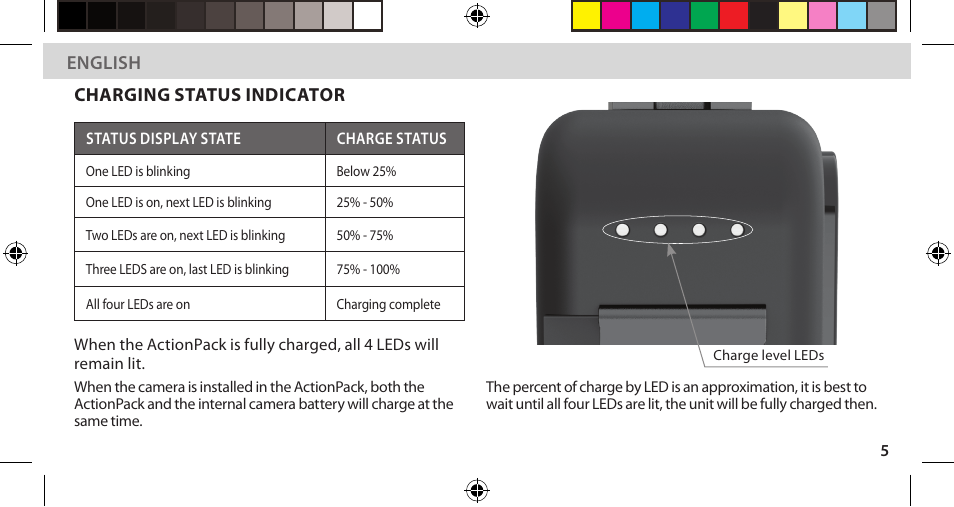 ENGLISH

CHARGING STATUS INDICATOR

| STATUS DISPLAY STATE | CHARGE STATUS |
|---|---|
| One LED is blinking | Below 25% |
| One LED is on, next LED is blinking | 25% - 50% |
| Two LEDs are on, next LED is blinking | 50% - 75% |
| Three LEDS are on, last LED is blinking | 75% - 100% |
| All four LEDs are on | Charging complete |

When the ActionPack is fully charged, all 4 LEDs will remain lit.

When the camera is installed in the ActionPack, both the ActionPack and the internal camera battery will charge at the same time.

Charge level LEDs

The percent of charge by LED is an approximation, it is best to wait until all four LEDs are lit, the unit will be fully charged then.

5